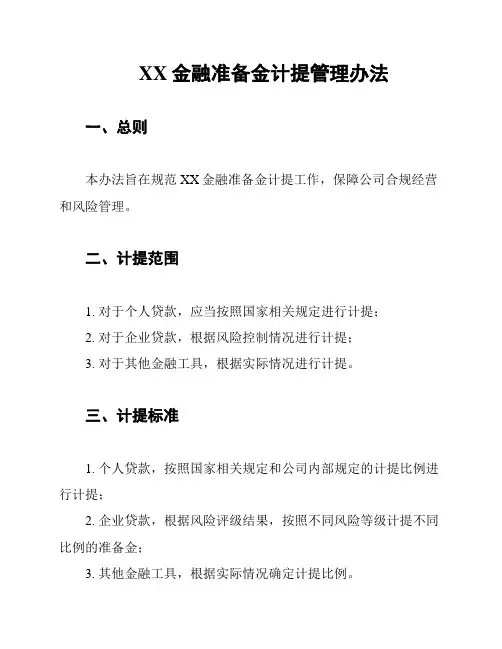 XX 金融准备金计提管理办法

一、总则

本办法旨在规范 XX 金融准备金计提工作，保障公司合规经营和风险管理。

二、计提范围

1. 对于个人贷款，应当按照国家相关规定进行计提；
2. 对于企业贷款，根据风险控制情况进行计提；
3. 对于其他金融工具，根据实际情况进行计提。

三、计提标准

1. 个人贷款，按照国家相关规定和公司内部规定的计提比例进行计提；
2. 企业贷款，根据风险评级结果，按照不同风险等级计提不同比例的准备金；
3. 其他金融工具，根据实际情况确定计提比例。